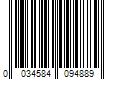 0 034584 094889